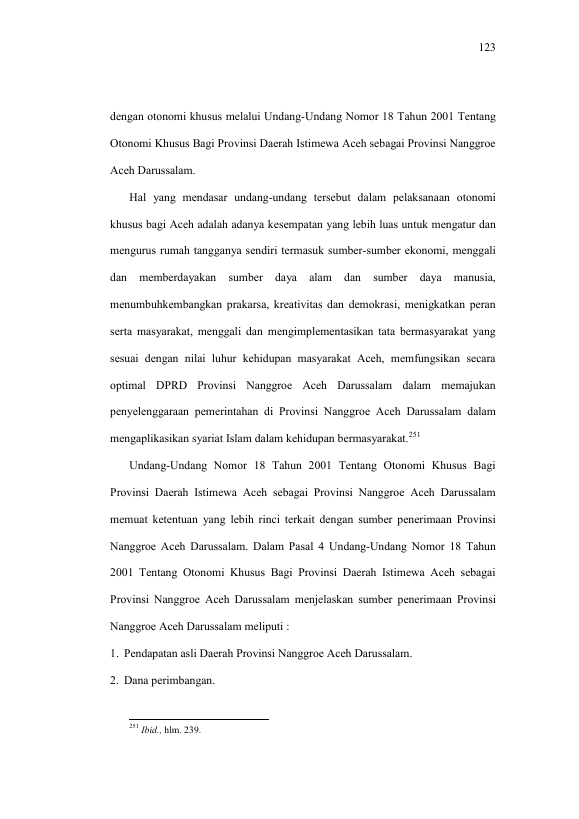 123

dengan otonomi khusus melalui Undang-Undang Nomor 18 Tahun 2001 Tentang Otonomi Khusus Bagi Provinsi Daerah Istimewa Aceh sebagai Provinsi Nanggroe Aceh Darussalam.

Hal yang mendasar undang-undang tersebut dalam pelaksanaan otonomi khusus bagi Aceh adalah adanya kesempatan yang lebih luas untuk mengatur dan mengurus rumah tangganya sendiri termasuk sumber-sumber ekonomi, menggali dan memberdayakan sumber daya alam dan sumber daya manusia, menumbuhkembangkan prakarsa, kreativitas dan demokrasi, menigkatkan peran serta masyarakat, menggali dan mengimplementasikan tata bermasyarakat yang sesuai dengan nilai luhur kehidupan masyarakat Aceh, memfungsikan secara optimal DPRD Provinsi Nanggroe Aceh Darussalam dalam memajukan penyelenggaraan pemerintahan di Provinsi Nanggroe Aceh Darussalam dalam mengaplikasikan syariat Islam dalam kehidupan bermasyarakat.$^{251}$

Undang-Undang Nomor 18 Tahun 2001 Tentang Otonomi Khusus Bagi Provinsi Daerah Istimewa Aceh sebagai Provinsi Nanggroe Aceh Darussalam memuat ketentuan yang lebih rinci terkait dengan sumber penerimaan Provinsi Nanggroe Aceh Darussalam. Dalam Pasal 4 Undang-Undang Nomor 18 Tahun 2001 Tentang Otonomi Khusus Bagi Provinsi Daerah Istimewa Aceh sebagai Provinsi Nanggroe Aceh Darussalam menjelaskan sumber penerimaan Provinsi Nanggroe Aceh Darussalam meliputi :

1. Pendapatan asli Daerah Provinsi Nanggroe Aceh Darussalam.

2. Dana perimbangan.

$^{251}$ Ibid., hlm. 239.